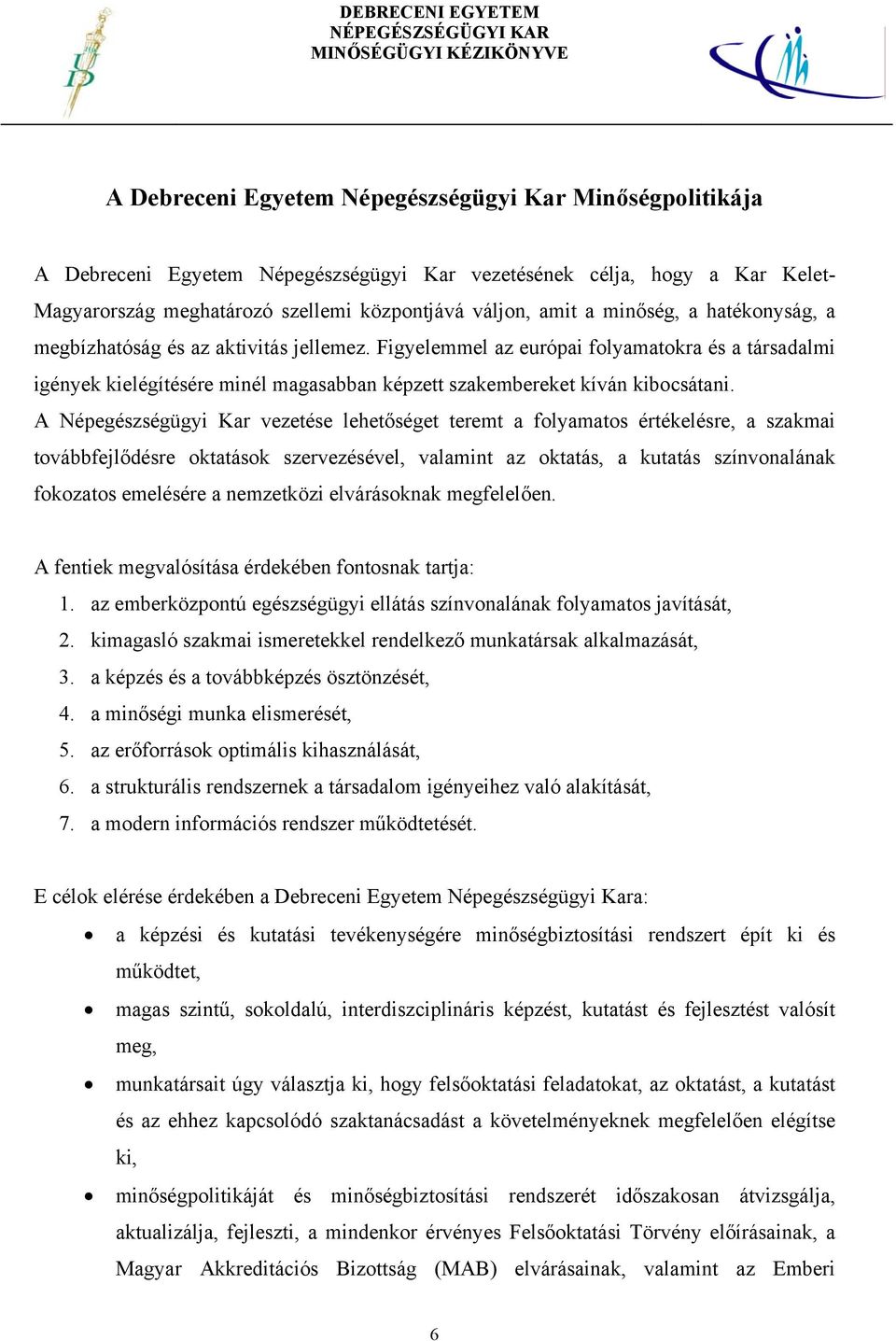 DEBRECENI EGYETEM
NÉPEGÉSZSÉGÜGYI KAR
MINŐSÉGÜGYI KÉZIKÖNYVE

A Debreceni Egyetem Népegészségügyi Kar Minőségpolitikája

A Debreceni Egyetem Népegészségügyi Kar vezetésének célja, hogy a Kar Kelet-Magyarország meghatározó szellemi központjává váljon, amit a minőség, a hatékonyság, a megbízhatóság és az aktivitás jellemez. Figyelemmel az európai folyamatokra és a társadalmi igények kielégítésére minél magasabban képzett szakembereket kíván kibocsátani.
A Népegészségügyi Kar vezetése lehetőséget teremt a folyamatos értékelésre, a szakmai továbbfejlődésre oktatások szervezésével, valamint az oktatás, a kutatás színvonalának fokozatos emelésére a nemzetközi elvárásoknak megfelelően.

A fentiek megvalósítása érdekében fontosnak tartja:
1. az emberközpontú egészségügyi ellátás színvonalának folyamatos javítását,
2. kimagasló szakmai ismeretekkel rendelkező munkatársak alkalmazását,
3. a képzés és a továbbképzés ösztönzését,
4. a minőségi munka elismerését,
5. az erőforrások optimális kihasználását,
6. a strukturális rendszernek a társadalom igényeihez való alakítását,
7. a modern információs rendszer működtetését.

E célok elérése érdekében a Debreceni Egyetem Népegészségügyi Kara:
• a képzési és kutatási tevékenységére minőségbiztosítási rendszert épít ki és működtet,
• magas szintű, sokoldalú, interdiszciplináris képzést, kutatást és fejlesztést valósít meg,
• munkatársait úgy választja ki, hogy felsőoktatási feladatokat, az oktatást, a kutatást és az ehhez kapcsolódó szaktanácsadást a követelményeknek megfelelően elégítse ki,
• minőségpolitikáját és minőségbiztosítási rendszerét időszakosan átvizsgálja, aktualizálja, fejleszti, a mindenkor érvényes Felsőoktatási Törvény előírásainak, a Magyar Akkreditációs Bizottság (MAB) elvárásainak, valamint az Emberi

6